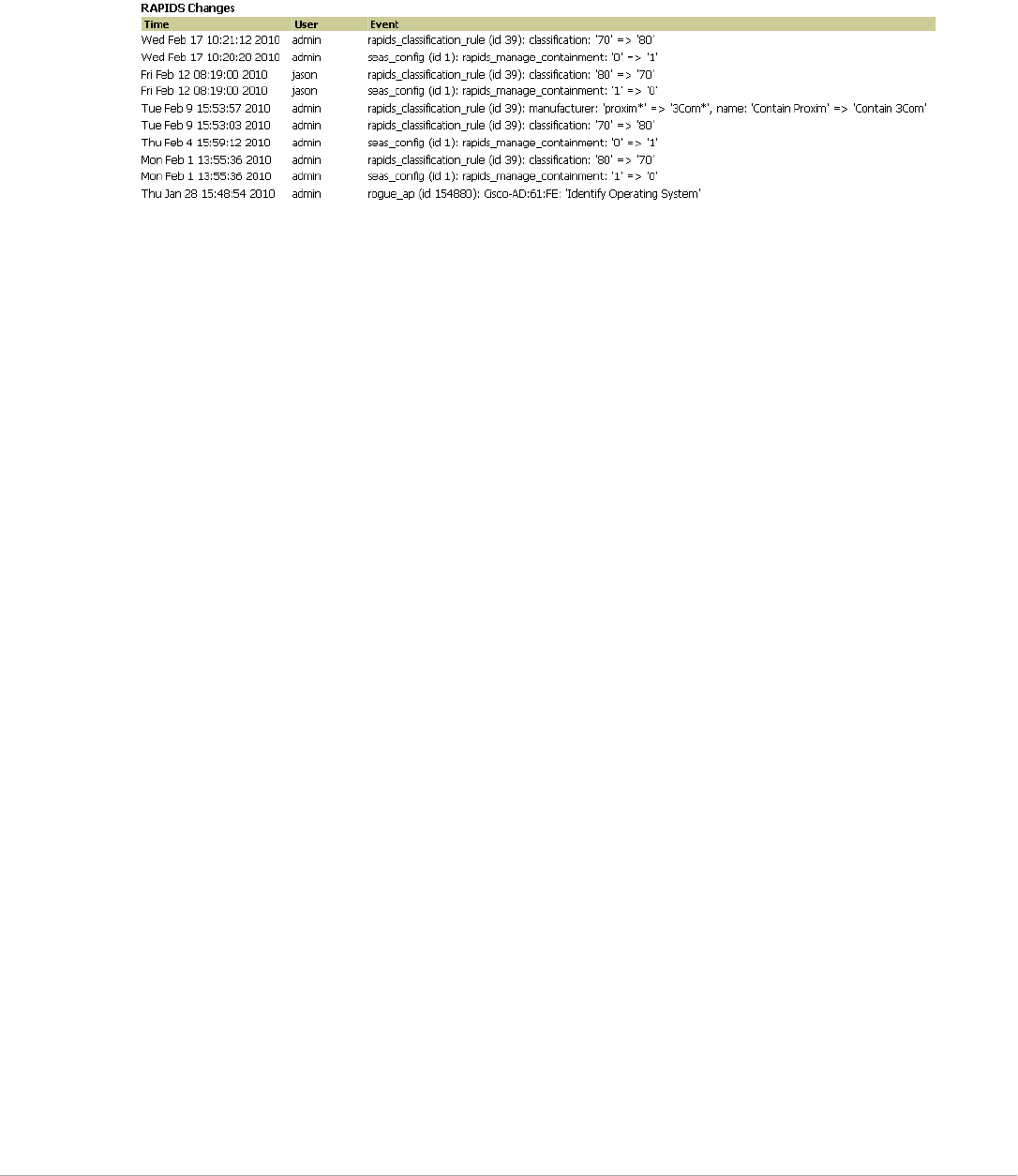 RAPIDS Changes

| Time | User | Event |
|---|---|---|
| Wed Feb 17 10:21:12 2010 | admin | rapids_classification_rule (id 39): classification: '70' => '80' |
| Wed Feb 17 10:20:20 2010 | admin | seas_config (id 1): rapids_manage_containment: '0' => '1' |
| Fri Feb 12 08:19:00 2010 | jason | rapids_classification_rule (id 39): classification: '80' => '70' |
| Fri Feb 12 08:19:00 2010 | jason | seas_config (id 1): rapids_manage_containment: '1' => '0' |
| Tue Feb 9 15:53:57 2010 | admin | rapids_classification_rule (id 39): manufacturer: 'proxim*' => '3Com*', name: 'Contain Proxim' => 'Contain 3Com' |
| Tue Feb 9 15:53:03 2010 | admin | rapids_classification_rule (id 39): classification: '70' => '80' |
| Thu Feb 4 15:59:12 2010 | admin | seas_config (id 1): rapids_manage_containment: '0' => '1' |
| Mon Feb 1 13:55:36 2010 | admin | rapids_classification_rule (id 39): classification: '80' => '70' |
| Mon Feb 1 13:55:36 2010 | admin | seas_config (id 1): rapids_manage_containment: '1' => '0' |
| Thu Jan 28 15:48:54 2010 | admin | rogue_ap (id 154880): Cisco-AD:61:FE: 'Identify Operating System' |